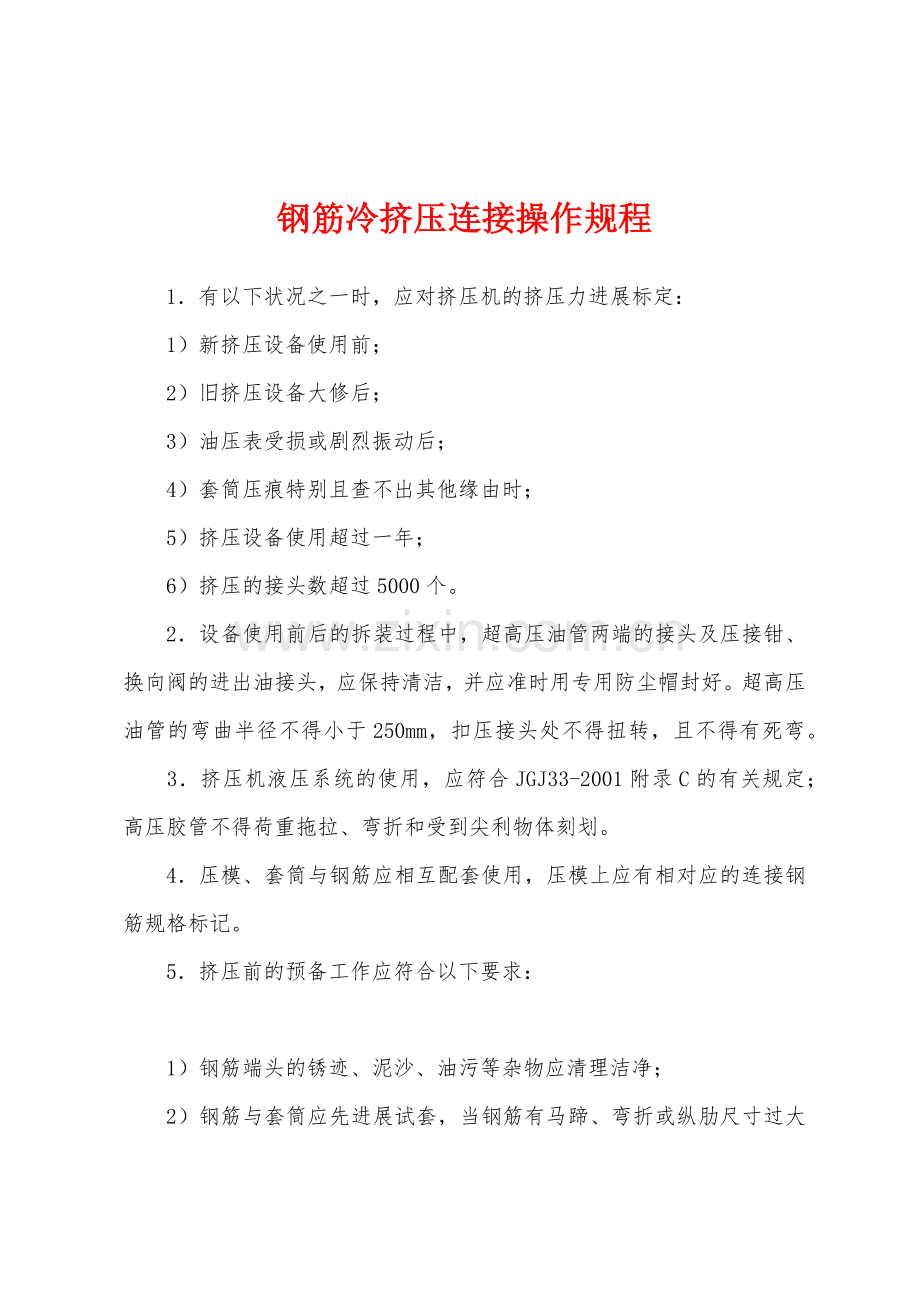 钢筋冷挤压连接操作规程

1.有以下状况之一时，应对挤压机的挤压力进展标定：

1）新挤压设备使用前；

2）旧挤压设备大修后；

3）油压表受损或剧烈振动后；

4）套筒压痕特别且查不出其他缘由时；

5）挤压设备使用超过一年；

6）挤压的接头数超过5000个。

2.设备使用前后的拆装过程中，超高压油管两端的接头及压接钳、换向阀的进出油接头，应保持清洁，并应准时用专用防尘帽封好。超高压油管的弯曲半径不得小于250mm，扣压接头处不得扭转，且不得有死弯。

3.挤压机液压系统的使用，应符合JGJ33-2001附录C的有关规定；高压胶管不得荷重拖拉、弯折和受到尖利物体刻划。

4.压模、套筒与钢筋应相互配套使用，压模上应有相对应的连接钢筋规格标记。

5.挤压前的预备工作应符合以下要求：

1）钢筋端头的锈迹、泥沙、油污等杂物应清理洁净；

2）钢筋与套筒应先进展试套，当钢筋有马蹄、弯折或纵肋尺寸过大

www.zixin.com.cn